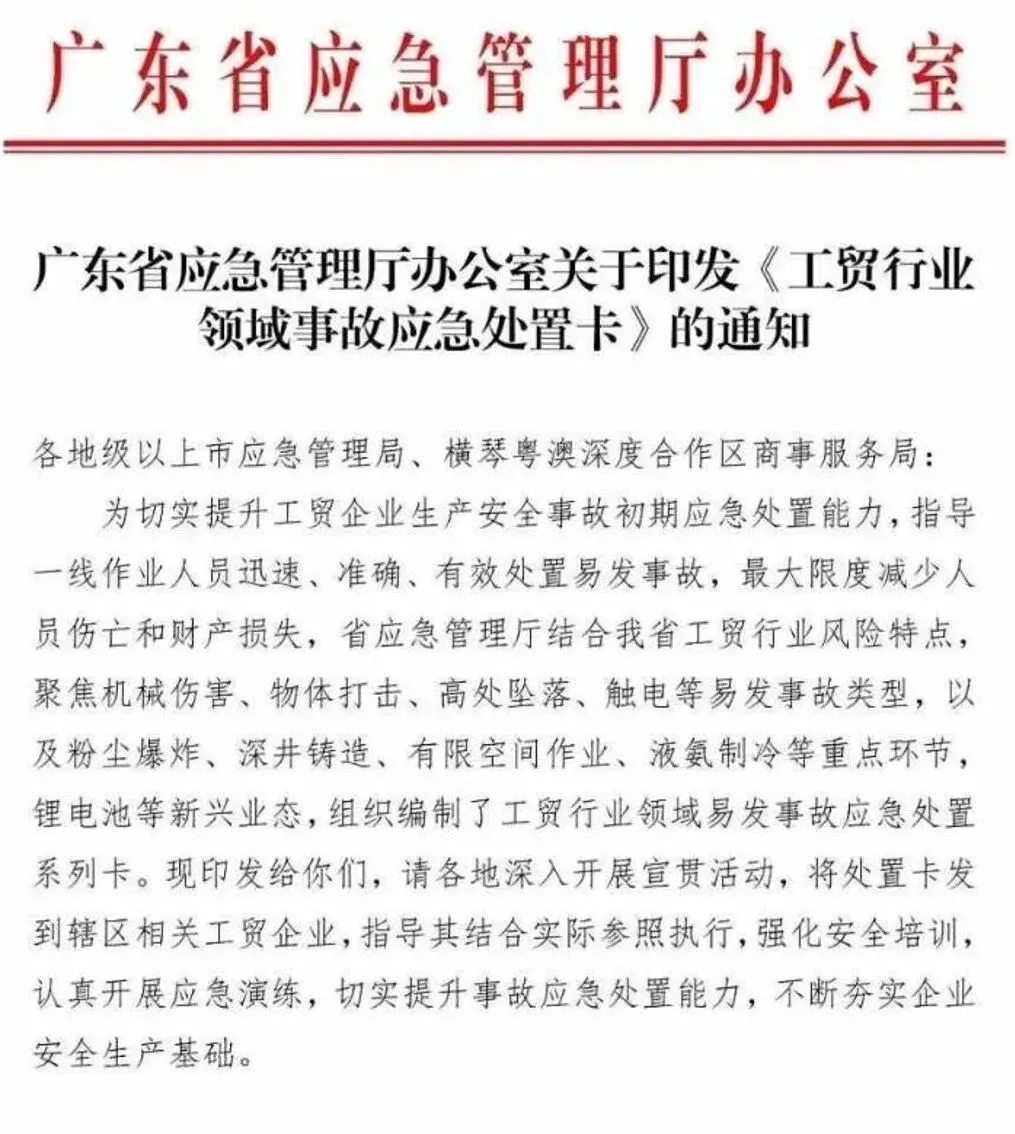 广东省应急管理厅办公室

广东省应急管理厅办公室关于印发《工贸行业领域事故应急处置卡》的通知

各地级以上市应急管理局、横琴粤澳深度合作区商事服务局：

为切实提升工贸企业生产安全事故初期应急处置能力，指导一线作业人员迅速、准确、有效处置易发事故，最大限度减少人员伤亡和财产损失，省应急管理厅结合我省工贸行业风险特点，聚焦机械伤害、物体打击、高处坠落、触电等易发事故类型，以及粉尘爆炸、深井铸造、有限空间作业、液氨制冷等重点环节，锂电池等新兴业态，组织编制了工贸行业领域易发事故应急处置系列卡。现印发给你们，请各地深入开展宣贯活动，将处置卡发到辖区相关工贸企业，指导其结合实际参照执行，强化安全培训，认真开展应急演练，切实提升事故应急处置能力，不断夯实企业安全生产基础。